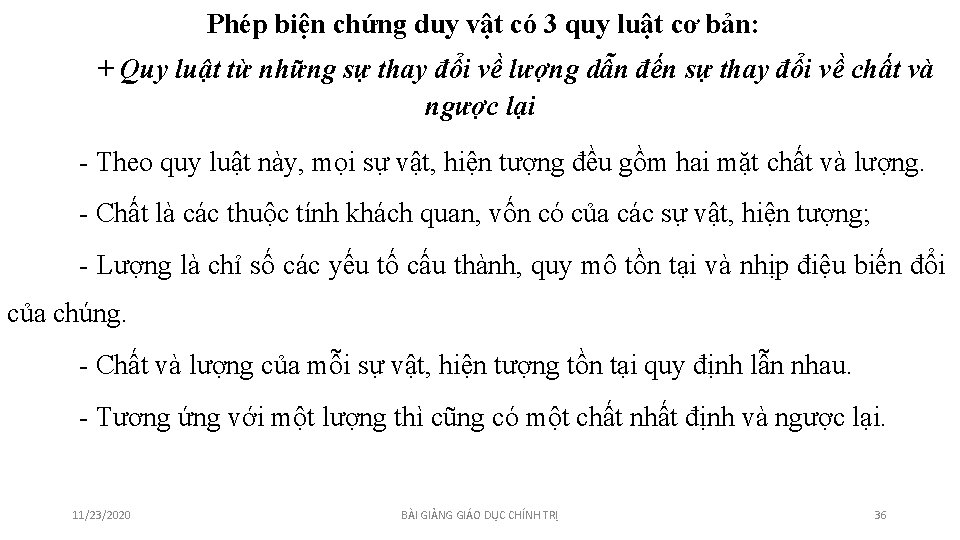 Phép biện chứng duy vật có 3 quy luật cơ bản:

+ Quy luật từ những sự thay đổi về lượng dẫn đến sự thay đổi về chất và ngược lại

- Theo quy luật này, mọi sự vật, hiện tượng đều gồm hai mặt chất và lượng.

- Chất là các thuộc tính khách quan, vốn có của các sự vật, hiện tượng;

- Lượng là chỉ số các yếu tố cấu thành, quy mô tồn tại và nhịp điệu biến đổi của chúng.

- Chất và lượng của mỗi sự vật, hiện tượng tồn tại quy định lẫn nhau.

- Tương ứng với một lượng thì cũng có một chất nhất định và ngược lại.

11/23/2020

BÀI GIẢNG GIÁO DỤC CHÍNH TRỊ

36